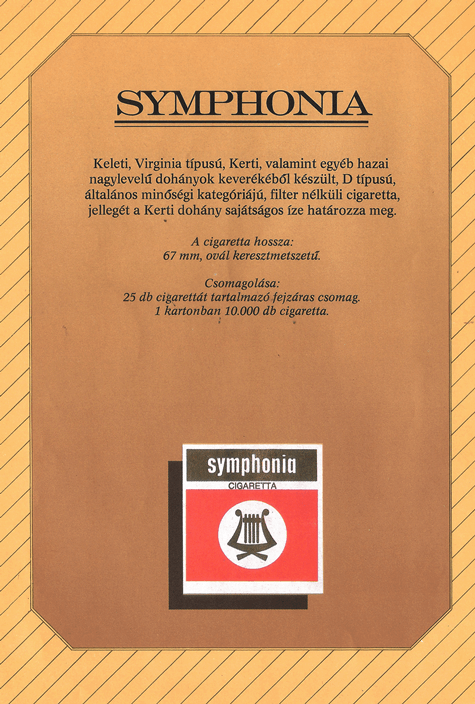 SYMPHONIA

Keleti, Virginia típusú, Kerti, valamint egyéb hazai nagylevelű dohányok keverékéből készült, D típusú, általános minőségi kategóriájú, filter nélküli cigaretta, jellegét a Kerti dohány sajátságos íze határozza meg.

A cigaretta hossza:
67 mm, ovál keresztmetszetű.

Csomagolása:
25 db cigarettát tartalmazó fejzáras csomag.
1 kartonban 10.000 db cigaretta.

symphonia
CIGARETTA